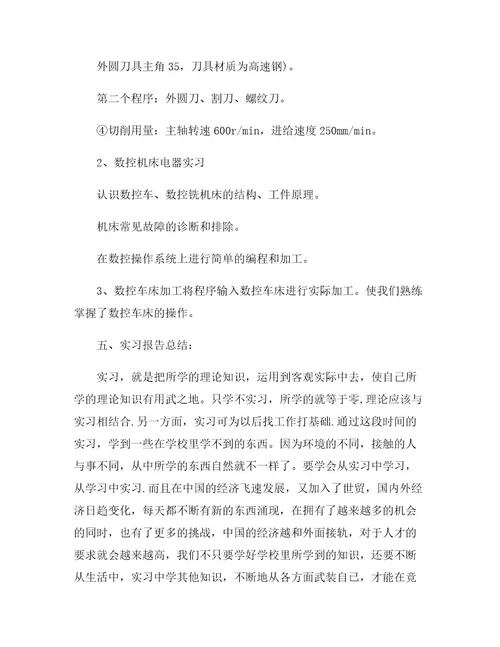 外圆刀具主角 35，刀具材质为高速钢)。

第二个程序：外圆刀、割刀、螺纹刀。

④切削用量：主轴转速 600r/min，进给速度 250mm/min。

2、数控机床电器实习

认识数控车、数控铣机床的结构、工件原理。

机床常见故障的诊断和排除。

在数控操作系统上进行简单的编程和加工。

3、数控车床加工将程序输入数控车床进行实际加工。使我们熟练掌握了数控车床的操作。

五、实习报告总结：

实习，就是把所学的理论知识，运用到客观实际中去，使自己所学的理论知识有用武之地。只学不实习，所学的就等于零，理论应该与实习相结合.另一方面，实习可为以后找工作打基础.通过这段时间的实习，学到一些在学校里学不到的东西。因为环境的不同，接触的人与事不同，从中所学的东西自然就不一样了。要学会从实习中学习，从学习中实习.而且在中国的经济飞速发展，又加入了世贸，国内外经济日趋变化，每天都不断有新的东西涌现，在拥有了越来越多的机会的同时，也有了更多的挑战，中国的经济越和外面接轨，对于人才的要求就会越来越高，我们不只要学好学校里所学到的知识，还要不断从生活中，实习中学其他知识，不断地从各方面武装自己，才能在竞